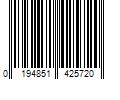 0 194851 425720